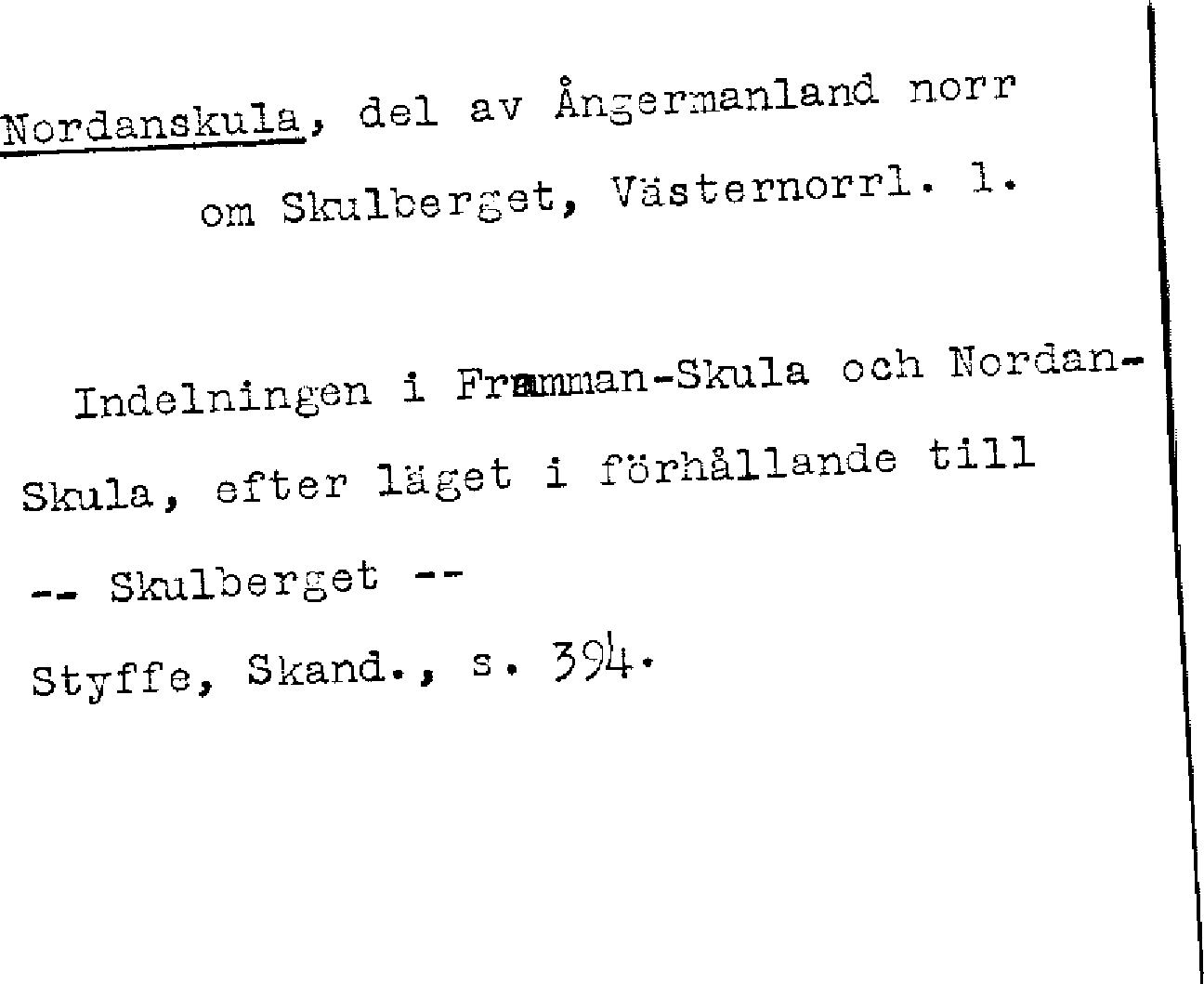 Nordanskula, del av Ångermanland norr om Skulberget, Västernorrl. l.

Indelningen i Framman-Skula och Nordan-Skula, efter läget i förhållande till -- Skulberget --

Styffe, Skand., s. 394.